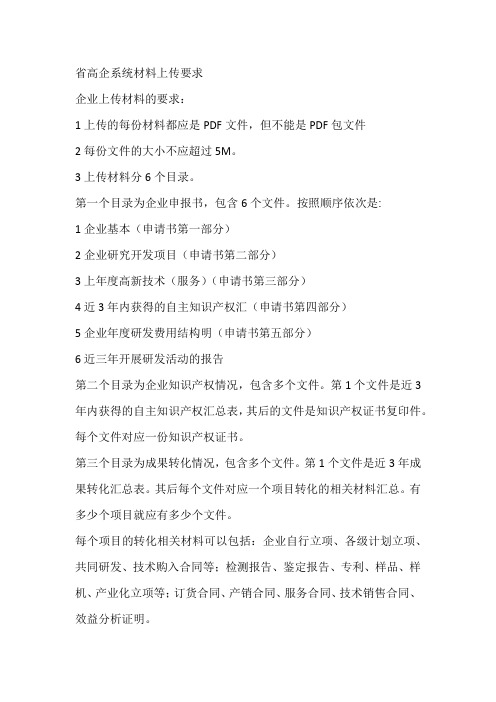 省高企系统材料上传要求

企业上传材料的要求：

1 上传的每份材料都应是 PDF 文件，但不能是 PDF 包文件

2 每份文件的大小不应超过 5M。

3 上传材料分 6 个目录。

第一个目录为企业申报书，包含 6 个文件。按照顺序依次是:

1 企业基本（申请书第一部分）

2 企业研究开发项目（申请书第二部分）

3 上年度高新技术（服务）（申请书第三部分）

4 近 3 年内获得的自主知识产权汇（申请书第四部分）

5 企业年度研发费用结构明（申请书第五部分）

6 近三年开展研发活动的报告

第二个目录为企业知识产权情况，包含多个文件。第 1 个文件是近 3 年内获得的自主知识产权汇总表，其后的文件是知识产权证书复印件。每个文件对应一份知识产权证书。

第三个目录为成果转化情况，包含多个文件。第 1 个文件是近 3 年成果转化汇总表。其后每个文件对应一个项目转化的相关材料汇总。有多少个项目就应有多少个文件。

每个项目的转化相关材料可以包括：企业自行立项、各级计划立项、共同研发、技术购入合同等；检测报告、鉴定报告、专利、样品、样机、产业化立项等；订货合同、产销合同、服务合同、技术销售合同、效益分析证明。